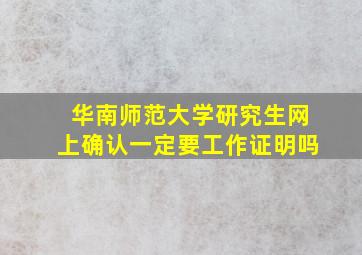 华南师范大学研究生网上确认一定要工作证明吗